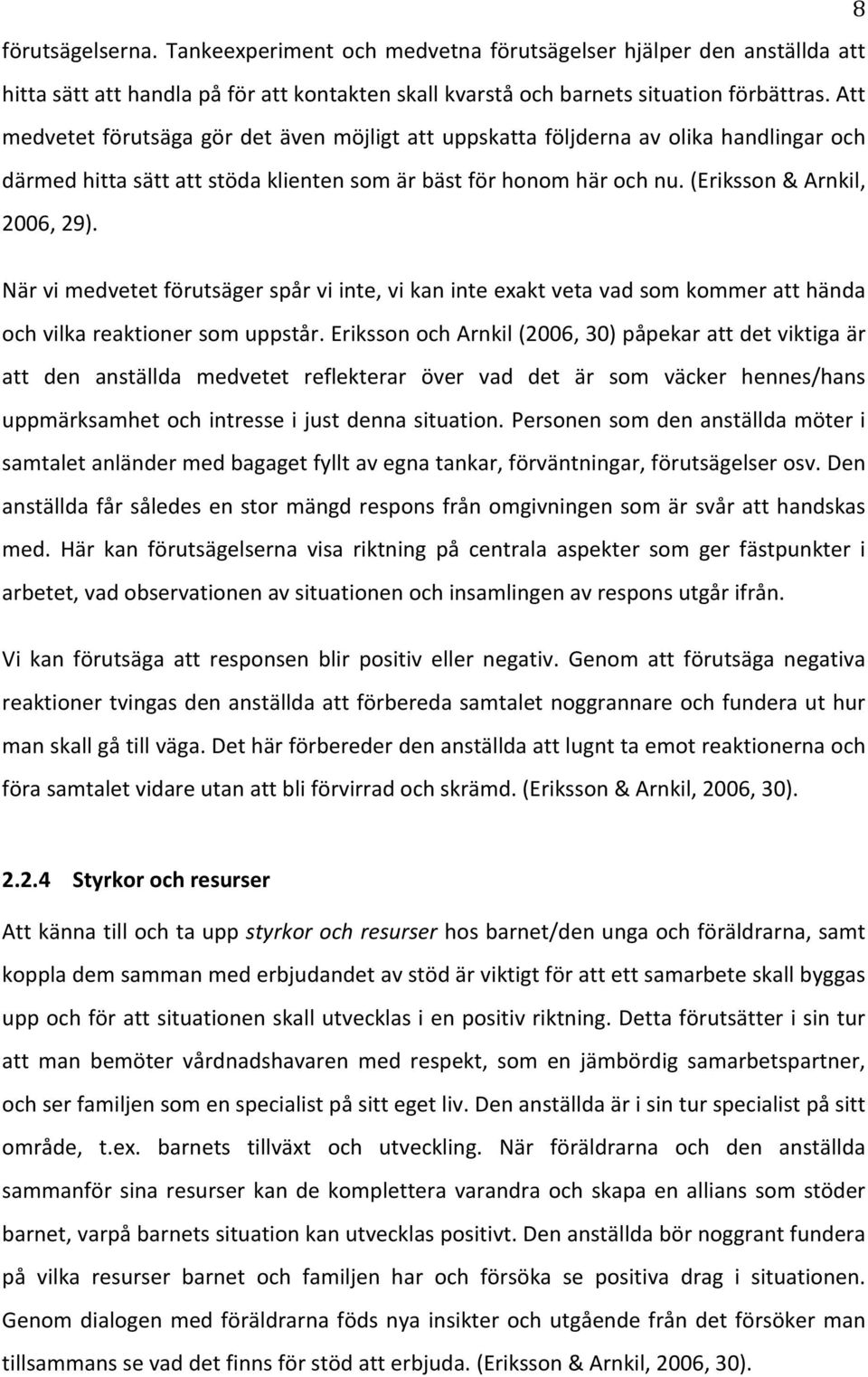 8

förutsägelserna. Tankeexperiment och medvetna förutsägelser hjälper den anställda att hitta sätt att handla på för att kontakten skall kvarstå och barnets situation förbättras. Att medvetet förutsäga gör det även möjligt att uppskatta följderna av olika handlingar och därmed hitta sätt att stöda klienten som är bäst för honom här och nu. (Eriksson & Arnkil, 2006, 29).

När vi medvetet förutsäger spår vi inte, vi kan inte exakt veta vad som kommer att hända och vilka reaktioner som uppstår. Eriksson och Arnkil (2006, 30) påpekar att det viktiga är att den anställda medvetet reflekterar över vad det är som väcker hennes/hans uppmärksamhet och intresse i just denna situation. Personen som den anställda möter i samtalet anländer med bagaget fyllt av egna tankar, förväntningar, förutsägelser osv. Den anställda får således en stor mängd respons från omgivningen som är svår att handskas med. Här kan förutsägelserna visa riktning på centrala aspekter som ger fästpunkter i arbetet, vad observationen av situationen och insamlingen av respons utgår ifrån.

Vi kan förutsäga att responsen blir positiv eller negativ. Genom att förutsäga negativa reaktioner tvingas den anställda att förbereda samtalet noggrannare och fundera ut hur man skall gå till väga. Det här förbereder den anställda att lugnt ta emot reaktionerna och föra samtalet vidare utan att bli förvirrad och skrämd. (Eriksson & Arnkil, 2006, 30).

2.2.4 Styrkor och resurser

Att känna till och ta upp styrkor och resurser hos barnet/den unga och föräldrarna, samt koppla dem samman med erbjudandet av stöd är viktigt för att ett samarbete skall byggas upp och för att situationen skall utvecklas i en positiv riktning. Detta förutsätter i sin tur att man bemöter vårdnadshavaren med respekt, som en jämbördig samarbetspartner, och ser familjen som en specialist på sitt eget liv. Den anställda är i sin tur specialist på sitt område, t.ex. barnets tillväxt och utveckling. När föräldrarna och den anställda sammanför sina resurser kan de komplettera varandra och skapa en allians som stöder barnet, varpå barnets situation kan utvecklas positivt. Den anställda bör noggrant fundera på vilka resurser barnet och familjen har och försöka se positiva drag i situationen. Genom dialogen med föräldrarna föds nya insikter och utgående från det försöker man tillsammans se vad det finns för stöd att erbjuda. (Eriksson & Arnkil, 2006, 30).